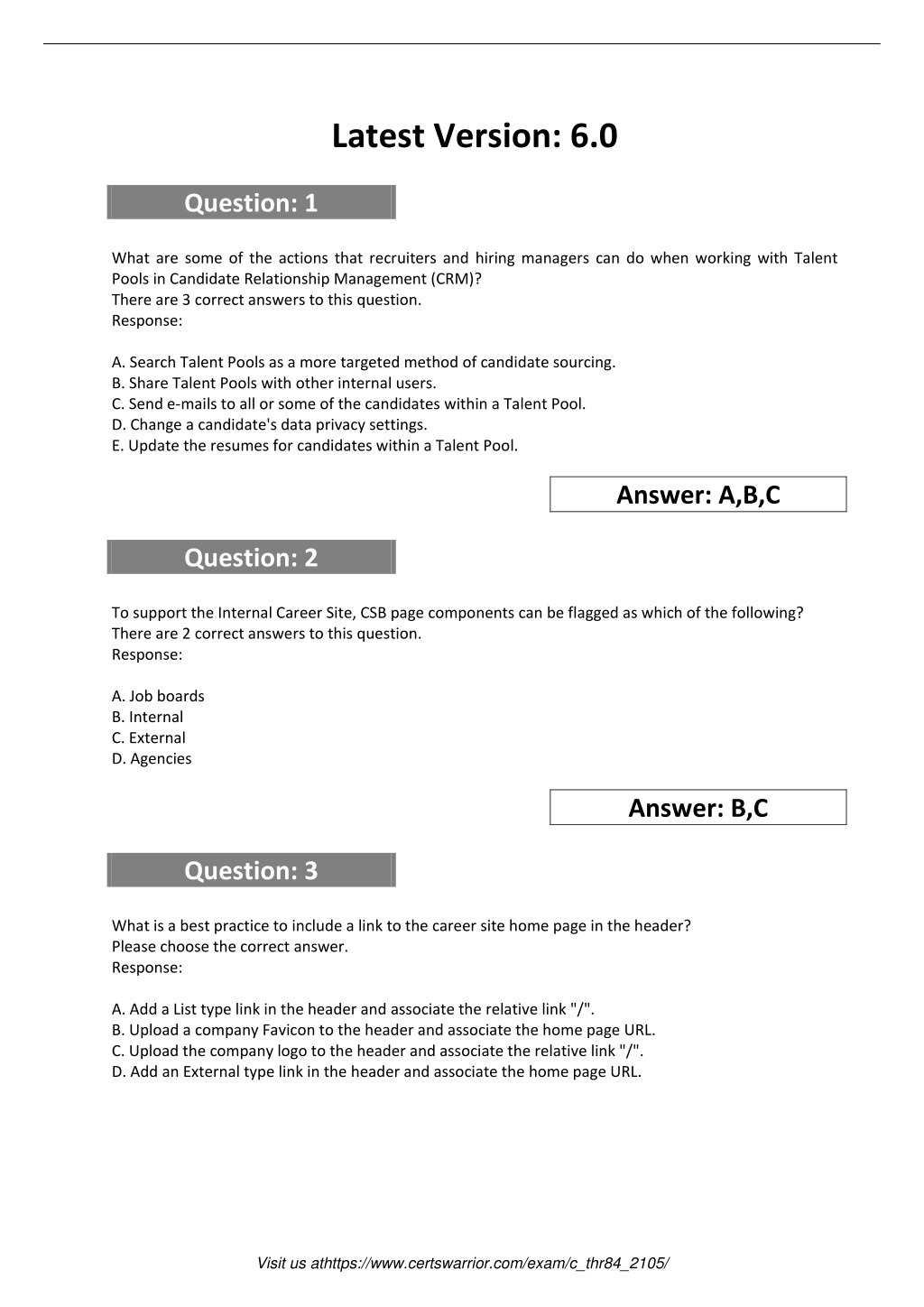 Latest Version: 6.0

Question: 1

What are some of the actions that recruiters and hiring managers can do when working with Talent Pools in Candidate Relationship Management (CRM)?
There are 3 correct answers to this question.
Response:

A. Search Talent Pools as a more targeted method of candidate sourcing.
B. Share Talent Pools with other internal users.
C. Send e-mails to all or some of the candidates within a Talent Pool.
D. Change a candidate's data privacy settings.
E. Update the resumes for candidates within a Talent Pool.

Answer: A,B,C

Question: 2

To support the Internal Career Site, CSB page components can be flagged as which of the following?
There are 2 correct answers to this question.
Response:

A. Job boards
B. Internal
C. External
D. Agencies

Answer: B,C

Question: 3

What is a best practice to include a link to the career site home page in the header?
Please choose the correct answer.
Response:

A. Add a List type link in the header and associate the relative link "/".
B. Upload a company Favicon to the header and associate the home page URL.
C. Upload the company logo to the header and associate the relative link "/".
D. Add an External type link in the header and associate the home page URL.

Visit us athttps://www.certswarrior.com/exam/c_thr84_2105/